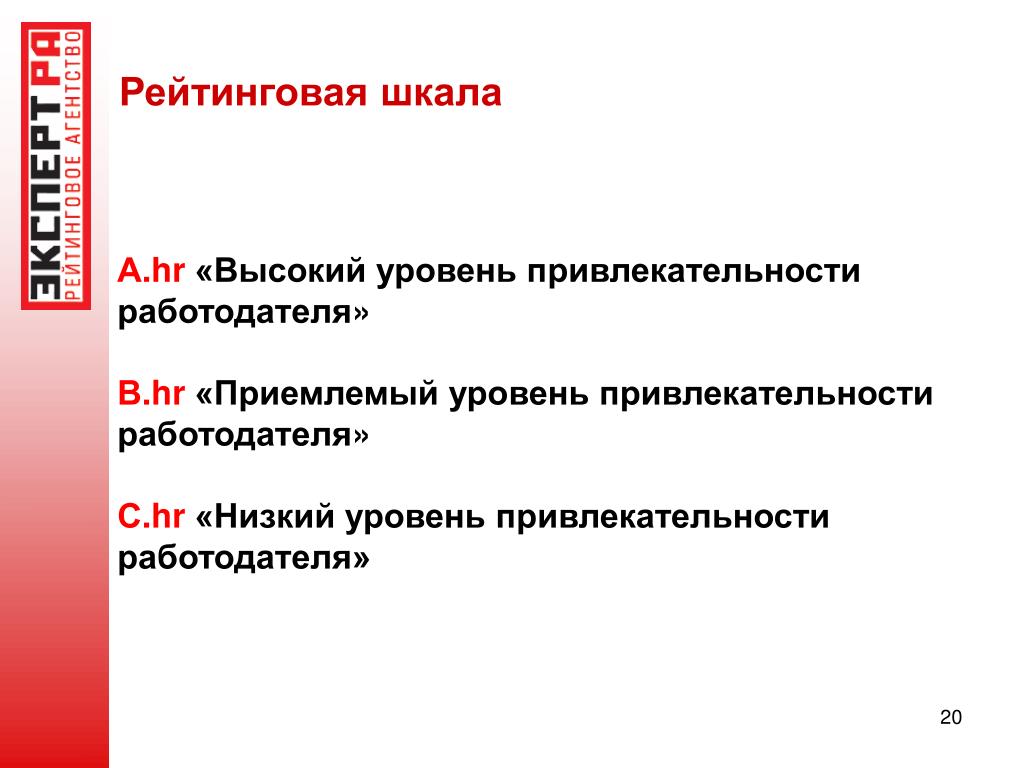 ЭКСПЕРТ РА
РЕЙТИНГОВОЕ АГЕНТСТВО

Рейтинговая шкала

A.hr «Высокий уровень привлекательности работодателя»

B.hr «Приемлемый уровень привлекательности работодателя»

C.hr «Низкий уровень привлекательности работодателя»

20